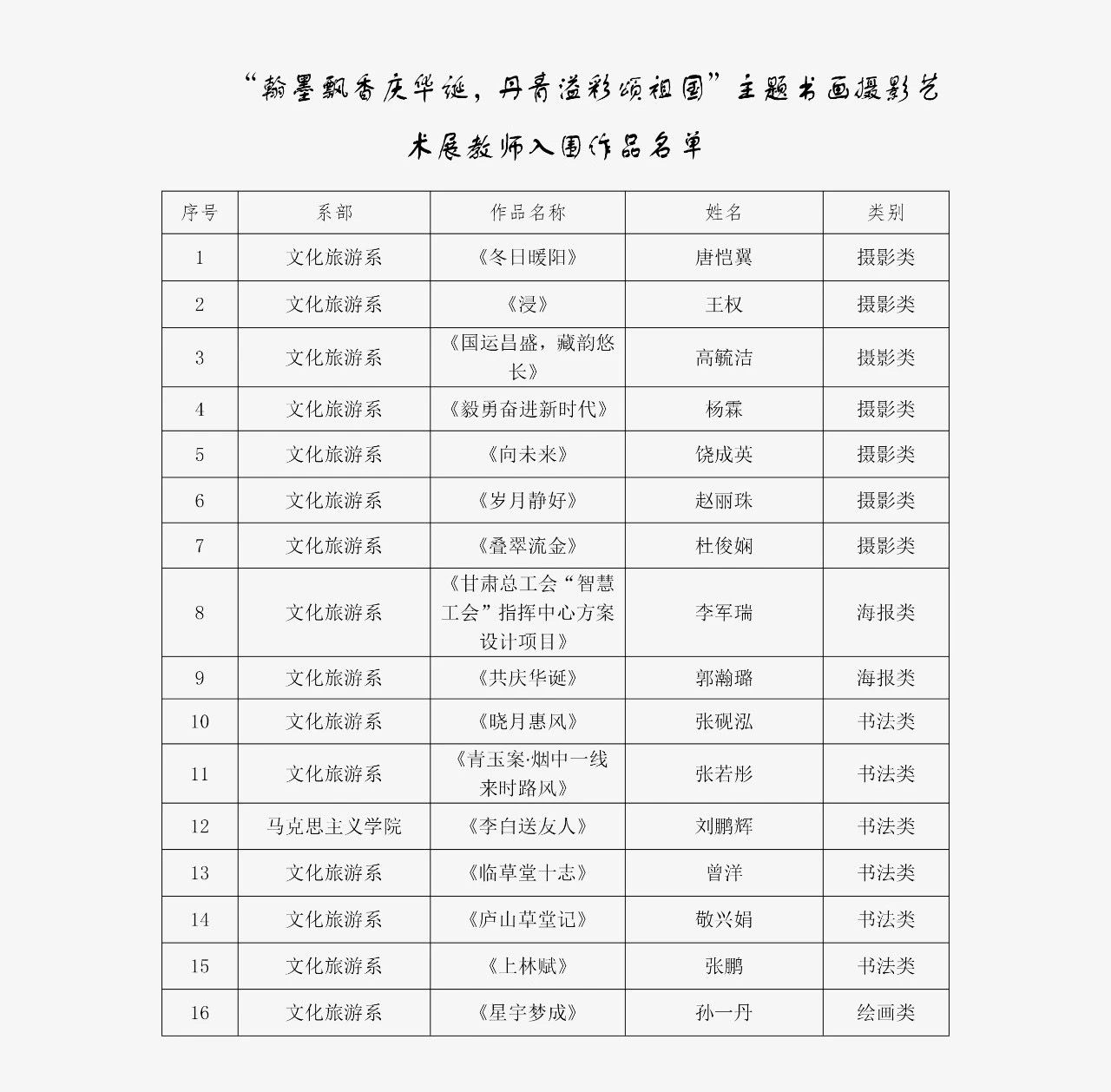 “翰墨飘香庆华诞，丹青溢彩颂祖国”主题书画摄影艺术展教师入围作品名单

| 序号 | 系部 | 作品名称 | 姓名 | 类别 |
|---|---|---|---|---|
| 1 | 文化旅游系 | 《冬日暖阳》 | 唐恺翼 | 摄影类 |
| 2 | 文化旅游系 | 《浸》 | 王权 | 摄影类 |
| 3 | 文化旅游系 | 《国运昌盛，藏韵悠长》 | 高毓洁 | 摄影类 |
| 4 | 文化旅游系 | 《毅勇奋进新时代》 | 杨霖 | 摄影类 |
| 5 | 文化旅游系 | 《向未来》 | 饶成英 | 摄影类 |
| 6 | 文化旅游系 | 《岁月静好》 | 赵丽珠 | 摄影类 |
| 7 | 文化旅游系 | 《叠翠流金》 | 杜俊娴 | 摄影类 |
| 8 | 文化旅游系 | 《甘肃总工会“智慧工会”指挥中心方案设计项目》 | 李军瑞 | 海报类 |
| 9 | 文化旅游系 | 《共庆华诞》 | 郭瀚璐 | 海报类 |
| 10 | 文化旅游系 | 《晓月惠风》 | 张砚泓 | 书法类 |
| 11 | 文化旅游系 | 《青玉案·烟中一线来时路风》 | 张若彤 | 书法类 |
| 12 | 马克思主义学院 | 《李白送友人》 | 刘鹏辉 | 书法类 |
| 13 | 文化旅游系 | 《临草堂十志》 | 曾洋 | 书法类 |
| 14 | 文化旅游系 | 《庐山草堂记》 | 敬兴娟 | 书法类 |
| 15 | 文化旅游系 | 《上林赋》 | 张鹏 | 书法类 |
| 16 | 文化旅游系 | 《星宇梦成》 | 孙一丹 | 绘画类 |